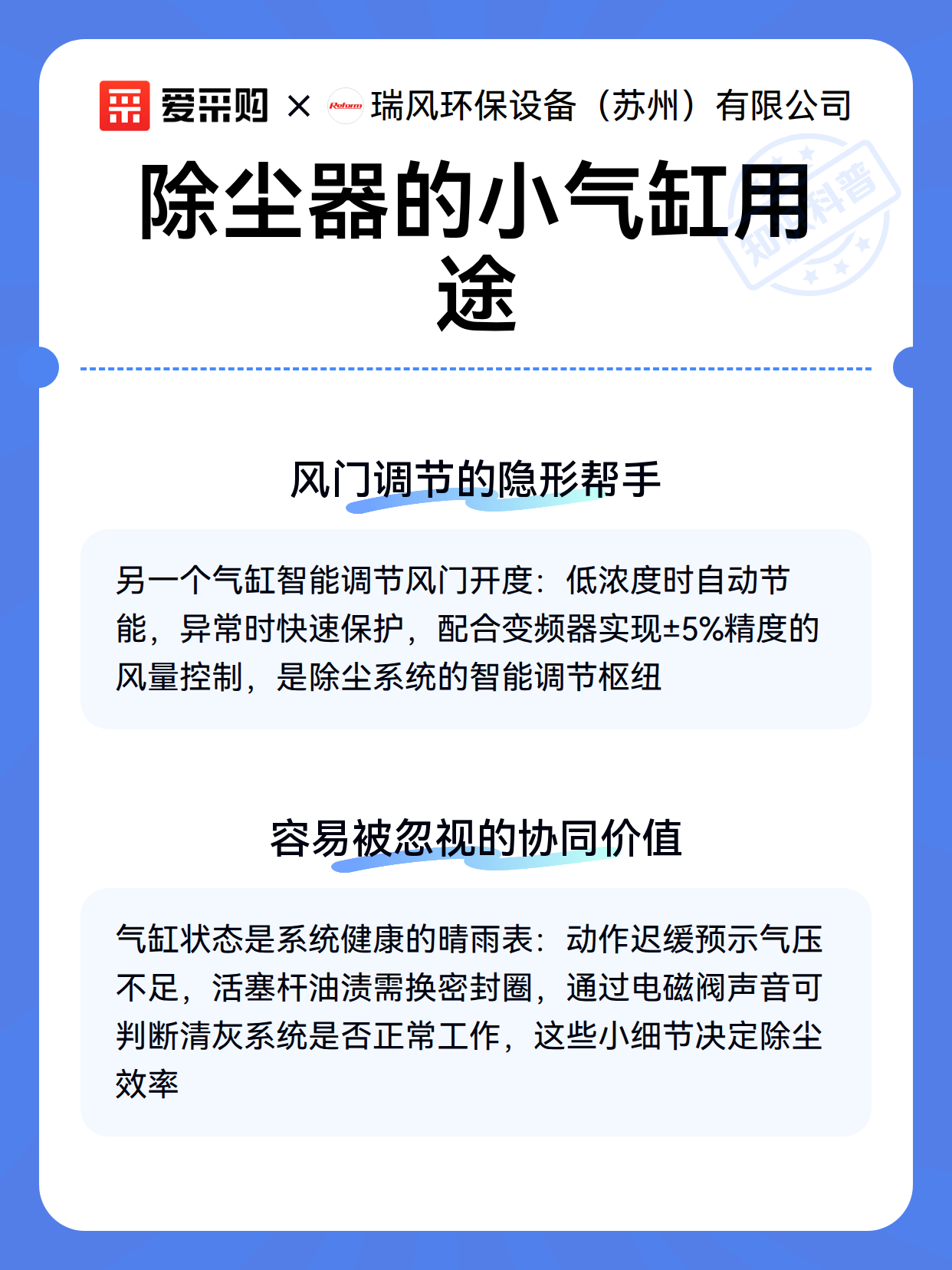 爱采购 × Reform 瑞风环保设备（苏州）有限公司

除尘器的小气缸用途

知识科普

风门调节的隐形帮手

另一个气缸智能调节风门开度：低浓度时自动节能，异常时快速保护，配合变频器实现±5%精度的风量控制，是除尘系统的智能调节枢纽

容易被忽视的协同价值

气缸状态是系统健康的晴雨表：动作迟缓预示气压不足，活塞杆油渍需换密封圈，通过电磁阀声音可判断清灰系统是否正常工作，这些小细节决定除尘效率